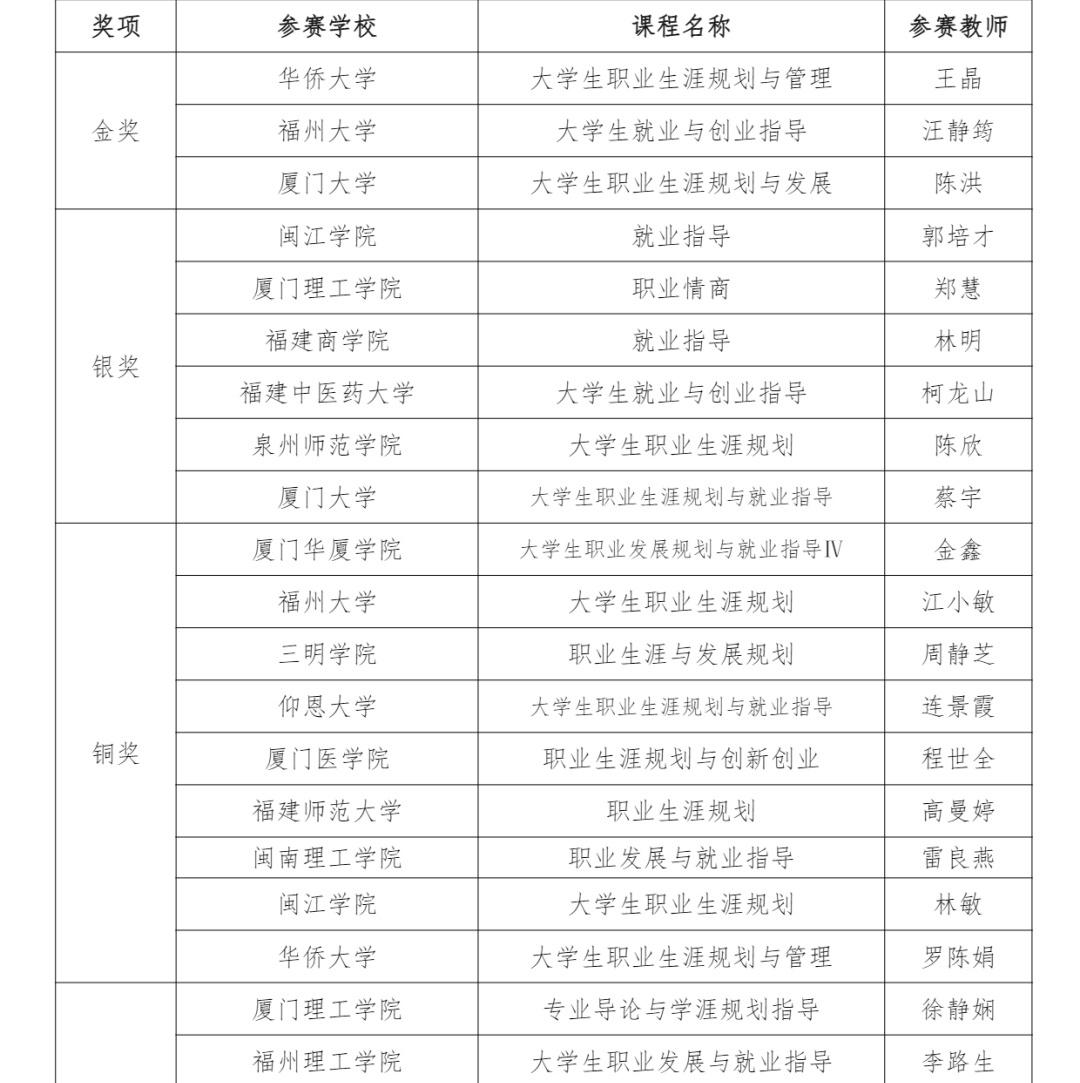 | 奖项 | 参赛学校 | 课程名称 | 参赛教师 |
|---|---|---|---|
| 金奖 | 华侨大学 | 大学生职业生涯规划与管理 | 王晶 |
| | 福州大学 | 大学生就业与创业指导 | 汪静筠 |
| | 厦门大学 | 大学生职业生涯规划与发展 | 陈洪 |
| 银奖 | 闽江学院 | 就业指导 | 郭培才 |
| | 厦门理工学院 | 职业情商 | 郑慧 |
| | 福建商学院 | 就业指导 | 林明 |
| | 福建中医药大学 | 大学生就业与创业指导 | 柯龙山 |
| | 泉州师范学院 | 大学生职业生涯规划 | 陈欣 |
| | 厦门大学 | 大学生职业生涯规划与就业指导 | 蔡宇 |
| 铜奖 | 厦门华厦学院 | 大学生职业发展规划与就业指导Ⅳ | 金鑫 |
| | 福州大学 | 大学生职业生涯规划 | 江小敏 |
| | 三明学院 | 职业生涯与发展规划 | 周静芝 |
| | 仰恩大学 | 大学生职业生涯规划与就业指导 | 连景霞 |
| | 厦门医学院 | 职业生涯规划与创新创业 | 程世全 |
| | 福建师范大学 | 职业生涯规划 | 高曼婷 |
| | 闽南理工学院 | 职业发展与就业指导 | 雷良燕 |
| | 闽江学院 | 大学生职业生涯规划 | 林敏 |
| | 华侨大学 | 大学生职业生涯规划与管理 | 罗陈娟 |
| | 厦门理工学院 | 专业导论与学涯规划指导 | 徐静娴 |
| | 福州理工学院 | 大学生职业发展与就业指导 | 李路生 |